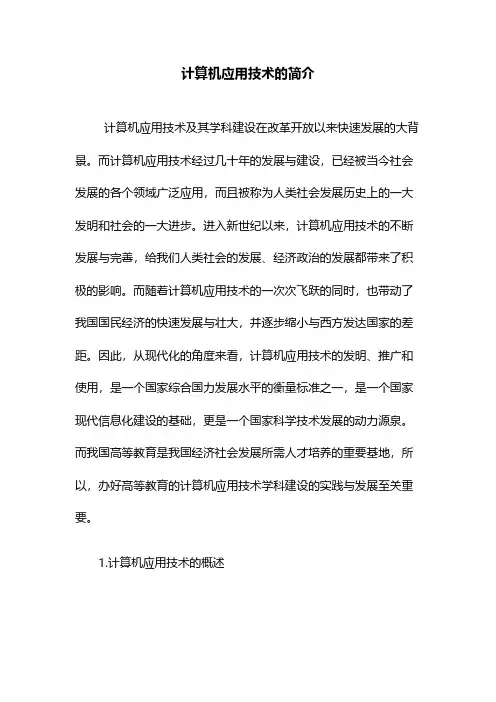 计算机应用技术的简介

计算机应用技术及其学科建设在改革开放以来快速发展的大背景。而计算机应用技术经过几十年的发展与建设，已经被当今社会发展的各个领域广泛应用，而且被称为人类社会发展历史上的一大发明和社会的一大进步。进入新世纪以来，计算机应用技术的不断发展与完善，给我们人类社会的发展、经济政治的发展都带来了积极的影响。而随着计算机应用技术的一次次飞跃的同时，也带动了我国国民经济的快速发展与壮大，并逐步缩小与西方发达国家的差距。因此，从现代化的角度来看，计算机应用技术的发明、推广和使用，是一个国家综合国力发展水平的衡量标准之一，是一个国家现代信息化建设的基础，更是一个国家科学技术发展的动力源泉。而我国高等教育是我国经济社会发展所需人才培养的重要基地，所以，办好高等教育的计算机应用技术学科建设的实践与发展至关重要。

1.计算机应用技术的概述